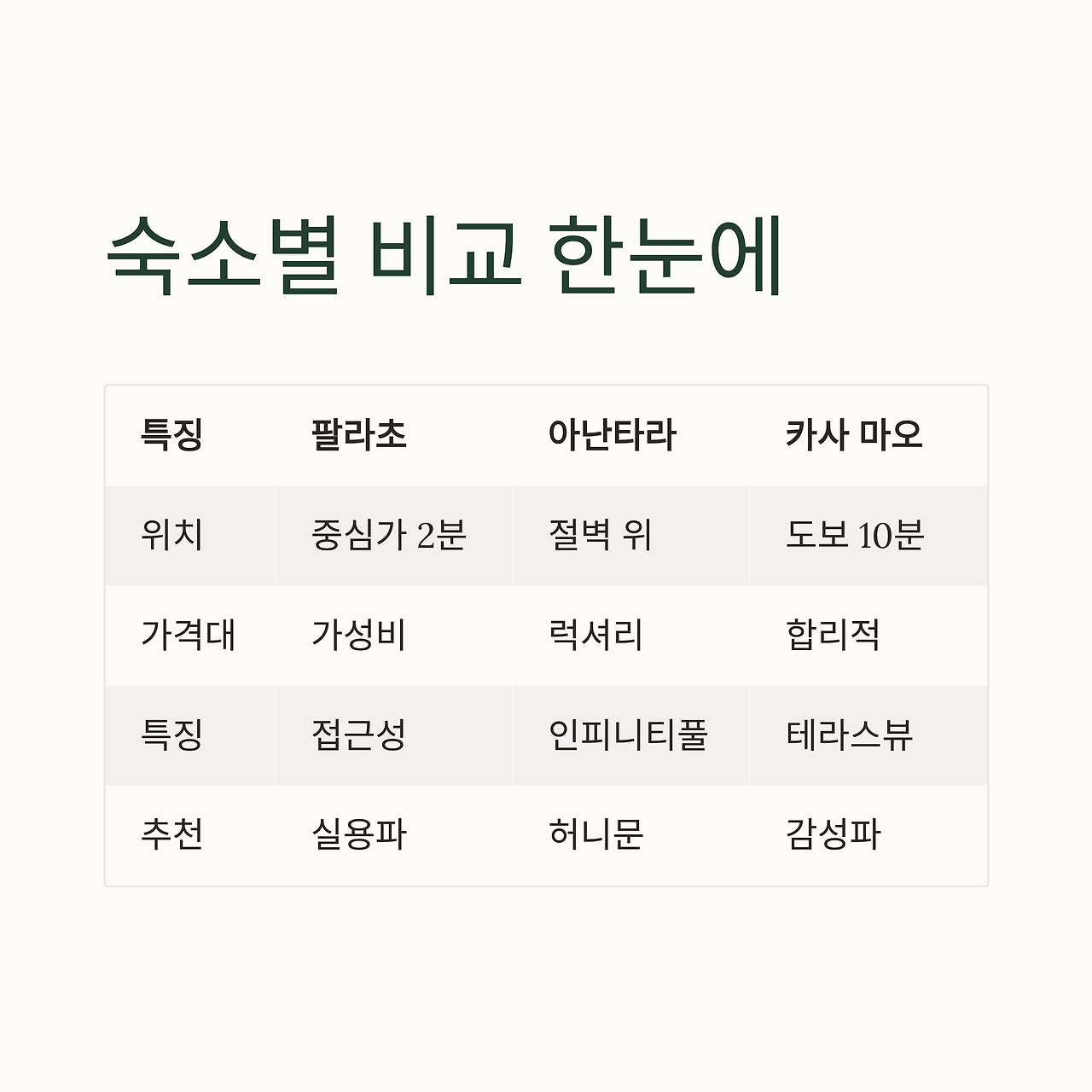 숙소별 비교 한눈에

| 특징 | 팔라초 | 아난타라 | 카사 마오 |
|---|---|---|---|
| 위치 | 중심가 2분 | 절벽 위 | 도보 10분 |
| 가격대 | 가성비 | 럭셔리 | 합리적 |
| 특징 | 접근성 | 인피니티풀 | 테라스뷰 |
| 추천 | 실용파 | 허니문 | 감성파 |